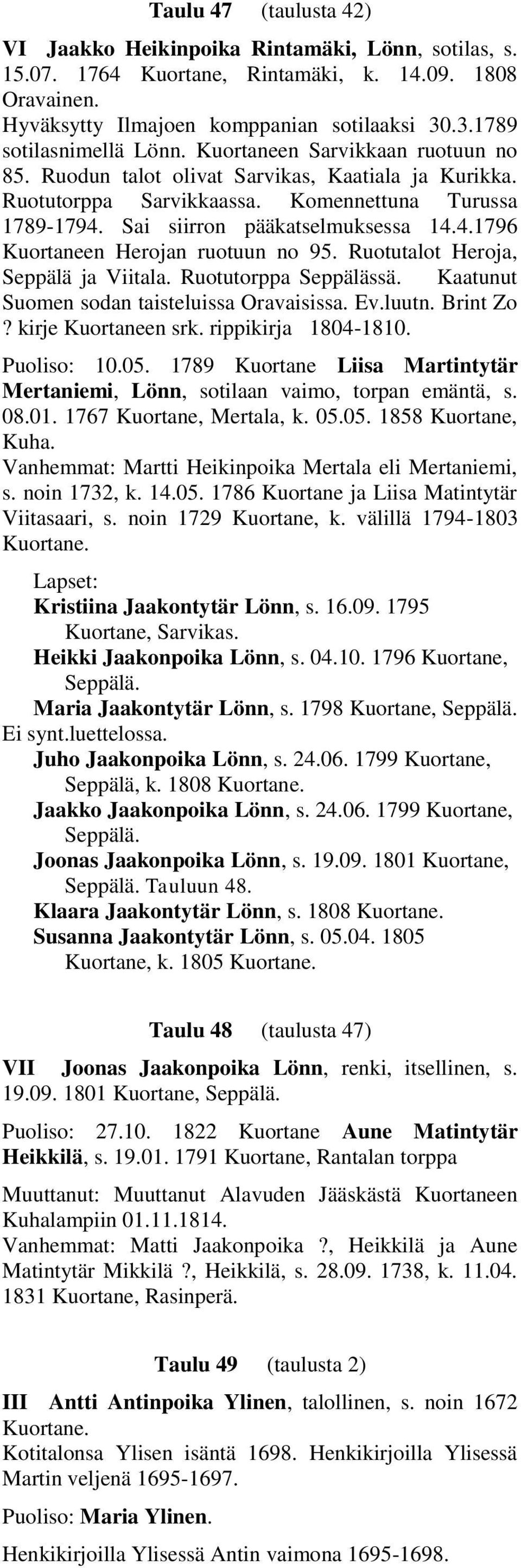 Taulu 47 (taulusta 42)

VI Jaakko Heikinpoika Rintamäki, Lönn, sotilas, s. 15.07. 1764 Kuortane, Rintamäki, k. 14.09. 1808 Oravainen.
Hyväksytty Ilmajoen komppanian sotilaaksi 30.3.1789 sotilasnimellä Lönn. Kuortaneen Sarvikkaan ruotuun no 85. Ruodun talot olivat Sarvikas, Kaatiala ja Kurikka. Ruotutorppa Sarvikkaassa. Komennettuna Turussa 1789-1794. Sai siirron pääkatselmuksessa 14.4.1796 Kuortaneen Herojan ruotuun no 95. Ruotutalot Heroja, Seppälä ja Viitala. Ruotutorppa Seppälässä. Kaatunut Suomen sodan taisteluissa Oravaisissa. Ev.luutn. Brint Zo ? kirje Kuortaneen srk. rippikirja 1804-1810.

Puoliso: 10.05. 1789 Kuortane Liisa Martintytär Mertaniemi, Lönn, sotilaan vaimo, torpan emäntä, s. 08.01. 1767 Kuortane, Mertala, k. 05.05. 1858 Kuortane, Kuha.
Vanhemmat: Martti Heikinpoika Mertala eli Mertaniemi, s. noin 1732, k. 14.05. 1786 Kuortane ja Liisa Matintytär Viitasaari, s. noin 1729 Kuortane, k. välillä 1794-1803 Kuortane.

Lapset:
Kristiina Jaakontytär Lönn, s. 16.09. 1795 Kuortane, Sarvikas.
Heikki Jaakonpoika Lönn, s. 04.10. 1796 Kuortane, Seppälä.
Maria Jaakontytär Lönn, s. 1798 Kuortane, Seppälä. Ei synt.luettelossa.
Juho Jaakonpoika Lönn, s. 24.06. 1799 Kuortane, Seppälä, k. 1808 Kuortane.
Jaakko Jaakonpoika Lönn, s. 24.06. 1799 Kuortane, Seppälä.
Joonas Jaakonpoika Lönn, s. 19.09. 1801 Kuortane, Seppälä. Tauluun 48.
Klaara Jaakontytär Lönn, s. 1808 Kuortane.
Susanna Jaakontytär Lönn, s. 05.04. 1805 Kuortane, k. 1805 Kuortane.

Taulu 48 (taulusta 47)

VII Joonas Jaakonpoika Lönn, renki, itsellinen, s. 19.09. 1801 Kuortane, Seppälä.

Puoliso: 27.10. 1822 Kuortane Aune Matintytär Heikkilä, s. 19.01. 1791 Kuortane, Rantalan torppa

Muuttanut: Muuttanut Alavuden Jääskästä Kuortaneen Kuhalampiin 01.11.1814.
Vanhemmat: Matti Jaakonpoika ?, Heikkilä ja Aune Matintytär Mikkilä ?, Heikkilä, s. 28.09. 1738, k. 11.04. 1831 Kuortane, Rasinperä.

Taulu 49 (taulusta 2)

III Antti Antinpoika Ylinen, talollinen, s. noin 1672 Kuortane.
Kotitalonsa Ylisen isäntä 1698. Henkikirjoilla Ylisessä Martin veljenä 1695-1697.

Puoliso: Maria Ylinen.

Henkikirjoilla Ylisessä Antin vaimona 1695-1698.